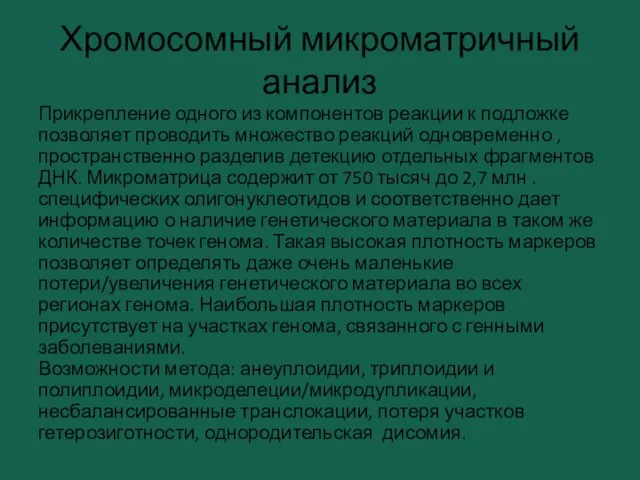 Хромосомный микроматричный анализ

Прикрепление одного из компонентов реакции к подложке позволяет проводить множество реакций одновременно , пространственно разделив детекцию отдельных фрагментов ДНК. Микроматрица содержит от 750 тысяч до 2,7 млн . специфических олигонуклеотидов и соответственно дает информацию о наличие генетического материала в таком же количестве точек генома. Такая высокая плотность маркеров позволяет определять даже очень маленькие потери/увеличения генетического материала во всех регионах генома. Наибольшая плотность маркеров присутствует на участках генома, связанного с генными заболеваниями.
Возможности метода: анеуплоидии, триплоидии и полиплоидии, микроделеции/микродупликации, несбалансированные транслокации, потеря участков гетерозиготности, однородительская дисомия.